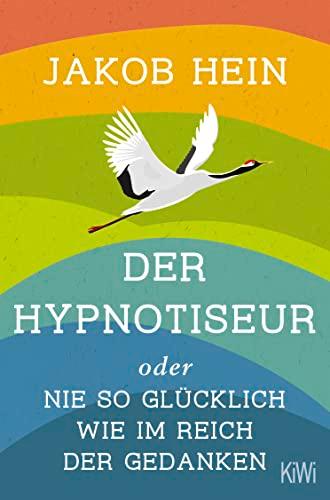 JAKOB HEIN

DER HYPNOTISEUR

oder

NIE SO GLÜCKLICH WIE IM REICH DER GEDANKEN

KiWi